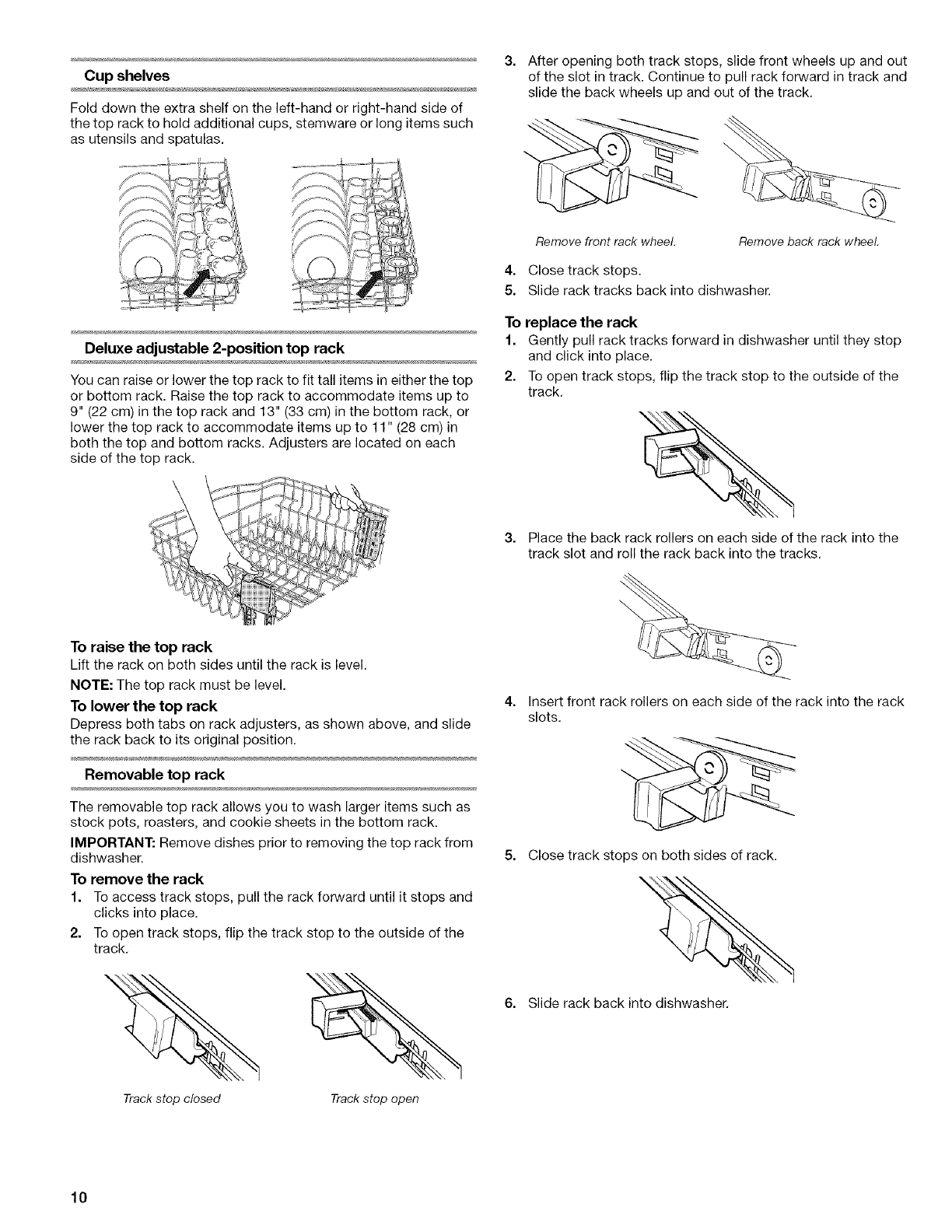 Cup shelves

Fold down the extra shelf on the left-hand or right-hand side of the top rack to hold additional cups, stemware or long items such as utensils and spatulas.

Deluxe adjustable 2-position top rack

You can raise or lower the top rack to fit tall items in either the top or bottom rack. Raise the top rack to accommodate items up to 9" (22 cm) in the top rack and 13" (33 cm) in the bottom rack, or lower the top rack to accommodate items up to 11" (28 cm) in both the top and bottom racks. Adjusters are located on each side of the top rack.

To raise the top rack
Lift the rack on both sides until the rack is level.

NOTE: The top rack must be level.

To lower the top rack
Depress both tabs on rack adjusters, as shown above, and slide the rack back to its original position.

Removable top rack

The removable top rack allows you to wash larger items such as stock pots, roasters, and cookie sheets in the bottom rack.

IMPORTANT: Remove dishes prior to removing the top rack from dishwasher.

To remove the rack
1. To access track stops, pull the rack forward until it stops and clicks into place.
2. To open track stops, flip the track stop to the outside of the track.

Track stop closed

Track stop open

3. After opening both track stops, slide front wheels up and out of the slot in track. Continue to pull rack forward in track and slide the back wheels up and out of the track.

Remove front rack wheel.

Remove back rack wheel.

4. Close track stops.
5. Slide rack tracks back into dishwasher.

To replace the rack
1. Gently pull rack tracks forward in dishwasher until they stop and click into place.
2. To open track stops, flip the track stop to the outside of the track.
3. Place the back rack rollers on each side of the rack into the track slot and roll the rack back into the tracks.
4. Insert front rack rollers on each side of the rack into the rack slots.
5. Close track stops on both sides of rack.
6. Slide rack back into dishwasher.

10